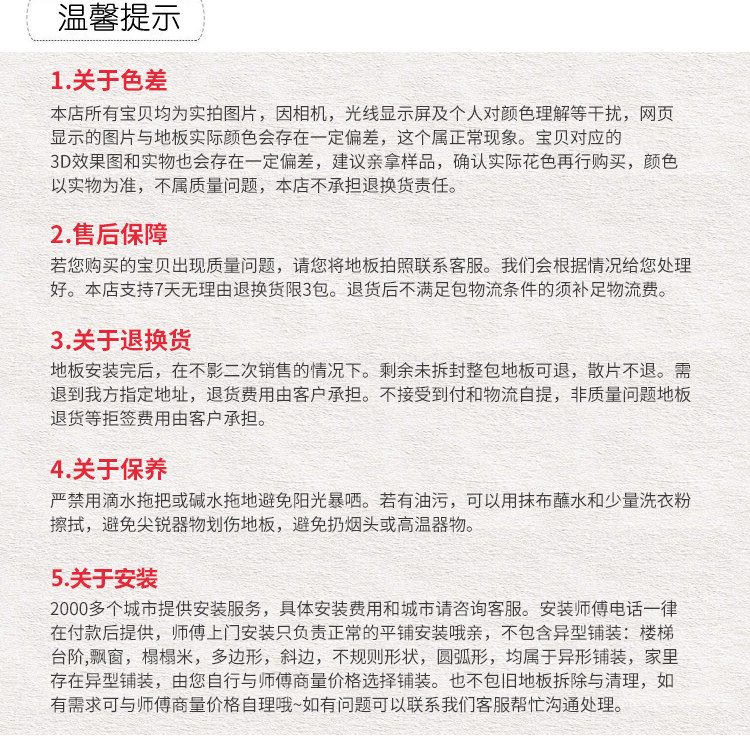 温馨提示

1.关于色差
本店所有宝贝均为实拍图片，因相机，光线显示屏及个人对颜色理解等干扰，网页显示的图片与地板实际颜色会存在一定偏差，这个属正常现象。宝贝对应的3D效果图和实物也会存在一定偏差，建议亲拿样品，确认实际花色再行购买，颜色以实物为准，不属质量问题，本店不承担退换货责任。

2.售后保障
若您购买的宝贝出现质量问题，请您将地板拍照联系客服。我们会根据情况给您处理好。本店支持7天无理由退换货限3包。退货后不满足包物流条件的须补足物流费。

3.关于退换货
地板安装完后，在不影二次销售的情况下。剩余未拆封整包地板可退，散片不退。需退到我方指定地址，退货费用由客户承担。不接受到付和物流自提，非质量问题地板退货等拒签费用由客户承担。

4.关于保养
严禁用滴水拖把或碱水拖地避免阳光暴晒。若有油污，可以用抹布蘸水和少量洗衣粉擦拭，避免尖锐器物划伤地板，避免扔烟头或高温器物。

5.关于安装
2000多个城市提供安装服务，具体安装费用和城市请咨询客服。安装师傅电话一律在付款后提供，师傅上门安装只负责正常的平铺安装哦亲，不包含异型铺装：楼梯台阶,飘窗，榻榻米，多边形，斜边，不规则形状，圆弧形，均属于异形铺装，家里存在异型铺装，由您自行与师傅商量价格选择铺装。也不包旧地板拆除与清理，如有需求可与师傅商量价格自理哦~如有问题可以联系我们客服帮忙沟通处理。